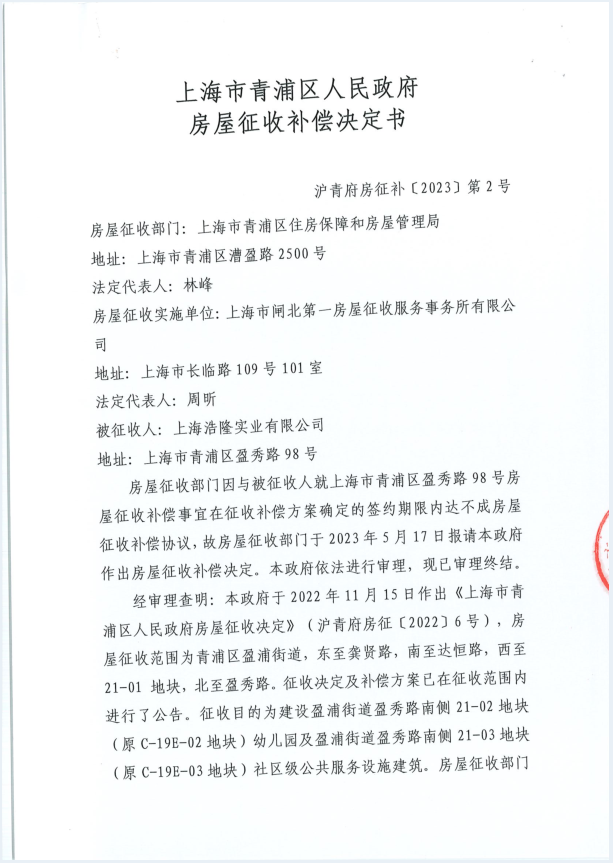 上海市青浦区人民政府
房屋征收补偿决定书

沪青府房征补〔2023〕第2号

房屋征收部门：上海市青浦区住房保障和房屋管理局

地址：上海市青浦区漕盈路2500号

法定代表人：林峰

房屋征收实施单位：上海市闸北第一房屋征收服务事务所有限公司

地址：上海市长临路109号101室

法定代表人：周昕

被征收人：上海浩隆实业有限公司

地址：上海市青浦区盈秀路98号

房屋征收部门因与被征收人就上海市青浦区盈秀路98号房屋征收补偿事宜在征收补偿方案确定的签约期限内达不成房屋征收补偿协议，故房屋征收部门于2023年5月17日报请本政府作出房屋征收补偿决定。本政府依法进行审理，现已审理终结。

经审理查明：本政府于2022年11月15日作出《上海市青浦区人民政府房屋征收决定》（沪青府房征〔2022〕6号），房屋征收范围为青浦区盈浦街道，东至龚贤路，南至达恒路，西至21-01地块，北至盈秀路。征收决定及补偿方案已在征收范围内进行了公告。征收目的为建设盈浦街道盈秀路南侧21-02地块（原C-19E-02地块）幼儿园及盈浦街道盈秀路南侧21-03地块（原C-19E-03地块）社区级公共服务设施建筑。房屋征收部门